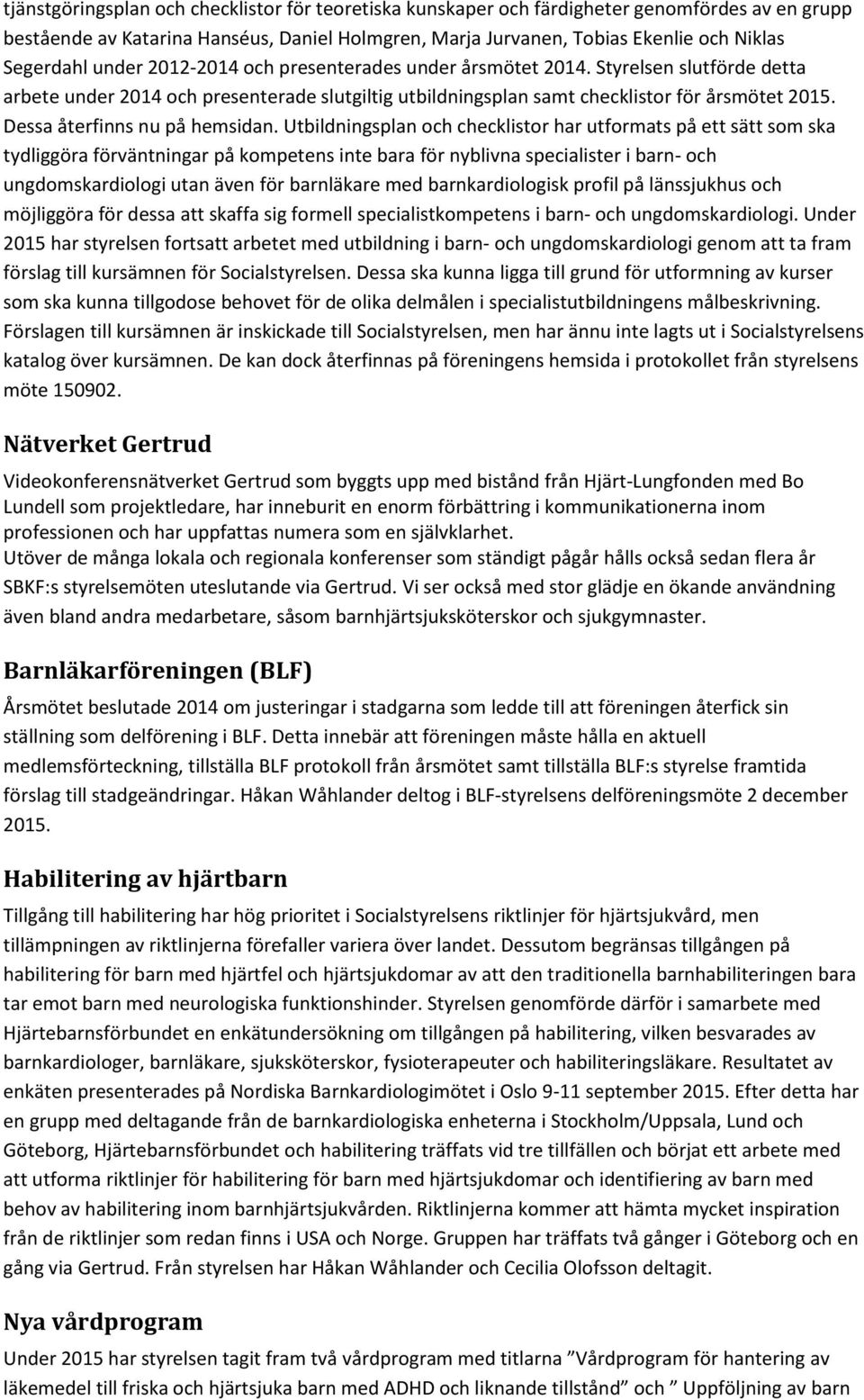 tjänstgöringsplan och checklistor för teoretiska kunskaper och färdigheter genomfördes av en grupp bestående av Katarina Hanséus, Daniel Holmgren, Marja Jurvanen, Tobias Ekenlie och Niklas Segerdahl under 2012-2014 och presenterades under årsmötet 2014. Styrelsen slutförde detta arbete under 2014 och presenterade slutgiltig utbildningsplan samt checklistor för årsmötet 2015. Dessa återfinns nu på hemsidan. Utbildningsplan och checklistor har utformats på ett sätt som ska tydliggöra förväntningar på kompetens inte bara för nyblivna specialister i barn- och ungdomskardiologi utan även för barnläkare med barnkardiologisk profil på länssjukhus och möjliggöra för dessa att skaffa sig formell specialistkompetens i barn- och ungdomskardiologi. Under 2015 har styrelsen fortsatt arbetet med utbildning i barn- och ungdomskardiologi genom att ta fram förslag till kursämnen för Socialstyrelsen. Dessa ska kunna ligga till grund för utformning av kurser som ska kunna tillgodose behovet för de olika delmålen i specialistutbildningens målbeskrivning. Förslagen till kursämnen är inskickade till Socialstyrelsen, men har ännu inte lagts ut i Socialstyrelsens katalog över kursämnen. De kan dock återfinnas på föreningens hemsida i protokollet från styrelsens möte 150902.

Nätverket Gertrud

Videokonferensnätverket Gertrud som byggts upp med bistånd från Hjärt-Lungfonden med Bo Lundell som projektledare, har inneburit en enorm förbättring i kommunikationerna inom professionen och har uppfattas numera som en självklarhet.
Utöver de många lokala och regionala konferenser som ständigt pågår hålls också sedan flera år SBKF:s styrelsemöten uteslutande via Gertrud. Vi ser också med stor glädje en ökande användning även bland andra medarbetare, såsom barnhjärtsjuksköterskor och sjukgymnaster.

Barnläkarföreningen (BLF)

Årsmötet beslutade 2014 om justeringar i stadgarna som ledde till att föreningen återfick sin ställning som delförening i BLF. Detta innebär att föreningen måste hålla en aktuell medlemsförteckning, tillställa BLF protokoll från årsmötet samt tillställa BLF:s styrelse framtida förslag till stadgeändringar. Håkan Wåhlander deltog i BLF-styrelsens delföreningsmöte 2 december 2015.

Habilitering av hjärtbarn

Tillgång till habilitering har hög prioritet i Socialstyrelsens riktlinjer för hjärtsjukvård, men tillämpningen av riktlinjerna förefaller variera över landet. Dessutom begränsas tillgången på habilitering för barn med hjärtfel och hjärtsjukdomar av att den traditionella barnhabiliteringen bara tar emot barn med neurologiska funktionshinder. Styrelsen genomförde därför i samarbete med Hjärtebarnsförbundet en enkätundersökning om tillgången på habilitering, vilken besvarades av barnkardiologer, barnläkare, sjuksköterskor, fysioterapeuter och habiliteringsläkare. Resultatet av enkäten presenterades på Nordiska Barnkardiologimötet i Oslo 9-11 september 2015. Efter detta har en grupp med deltagande från de barnkardiologiska enheterna i Stockholm/Uppsala, Lund och Göteborg, Hjärtebarnsförbundet och habilitering träffats vid tre tillfällen och börjat ett arbete med att utforma riktlinjer för habilitering för barn med hjärtsjukdomar och identifiering av barn med behov av habilitering inom barnhjärtsjukvården. Riktlinjerna kommer att hämta mycket inspiration från de riktlinjer som redan finns i USA och Norge. Gruppen har träffats två gånger i Göteborg och en gång via Gertrud. Från styrelsen har Håkan Wåhlander och Cecilia Olofsson deltagit.

Nya vårdprogram

Under 2015 har styrelsen tagit fram två vårdprogram med titlarna ”Vårdprogram för hantering av läkemedel till friska och hjärtsjuka barn med ADHD och liknande tillstånd” och ” Uppföljning av barn